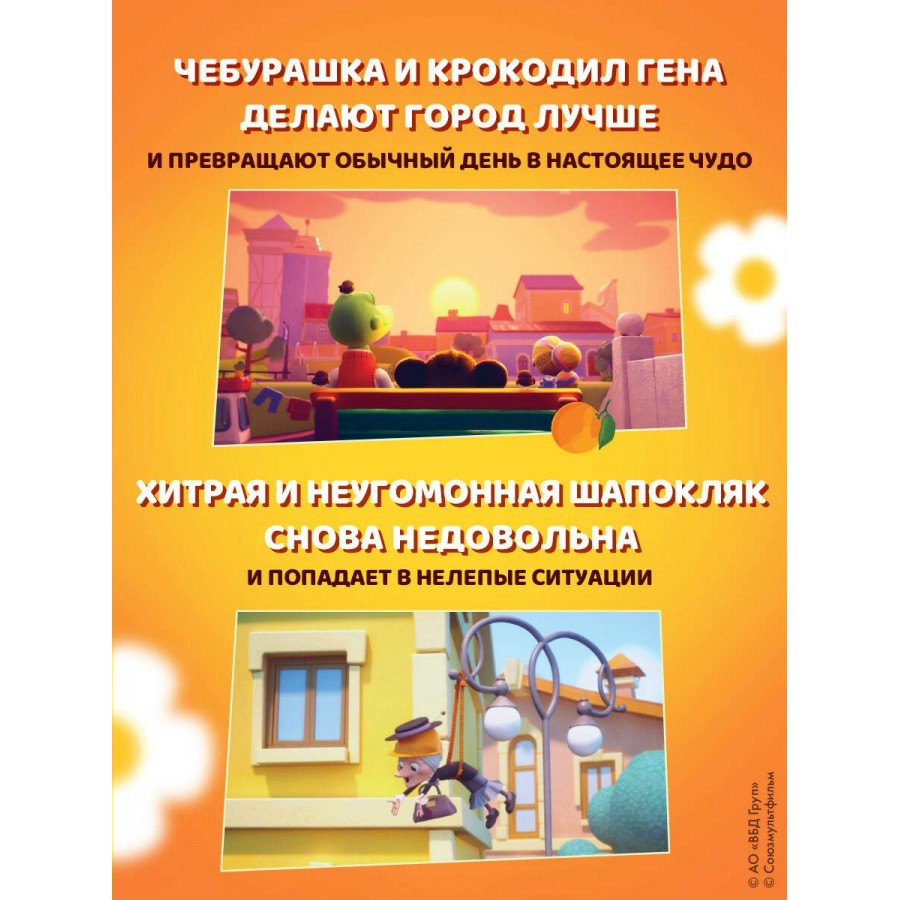 ЧЕБУРАШКА И КРОКОДИЛ ГЕНА
ДЕЛАЮТ ГОРОД ЛУЧШЕ
И ПРЕВРАЩАЮТ ОБЫЧНЫЙ ДЕНЬ В НАСТОЯЩЕЕ ЧУДО

ХИТРАЯ И НЕУГОМОННАЯ ШАПОКЛЯК
СНОВА НЕДОВОЛЬНА
И ПОПАДАЕТ В НЕЛЕПЫЕ СИТУАЦИИ

© АО «ВБД Груп»
© Союзмультфильм